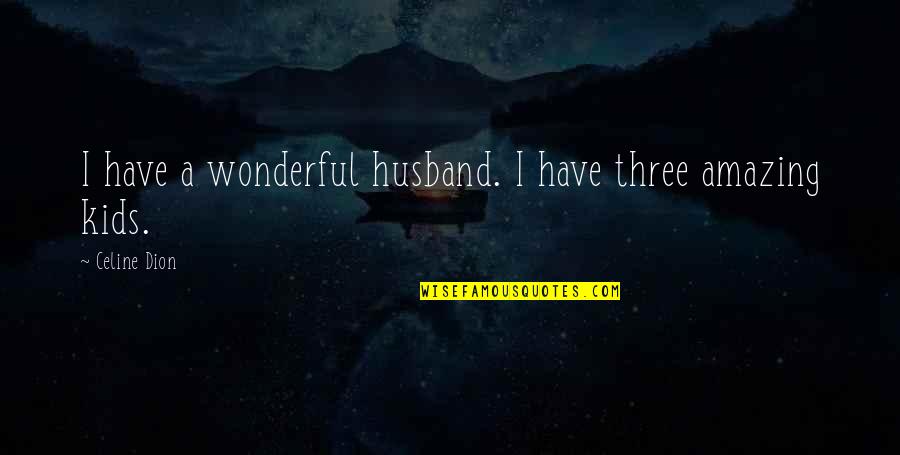 I have a wonderful husband. I have three amazing kids.

~ Celine Dion

WISEFAMOUSQUOTES.COM